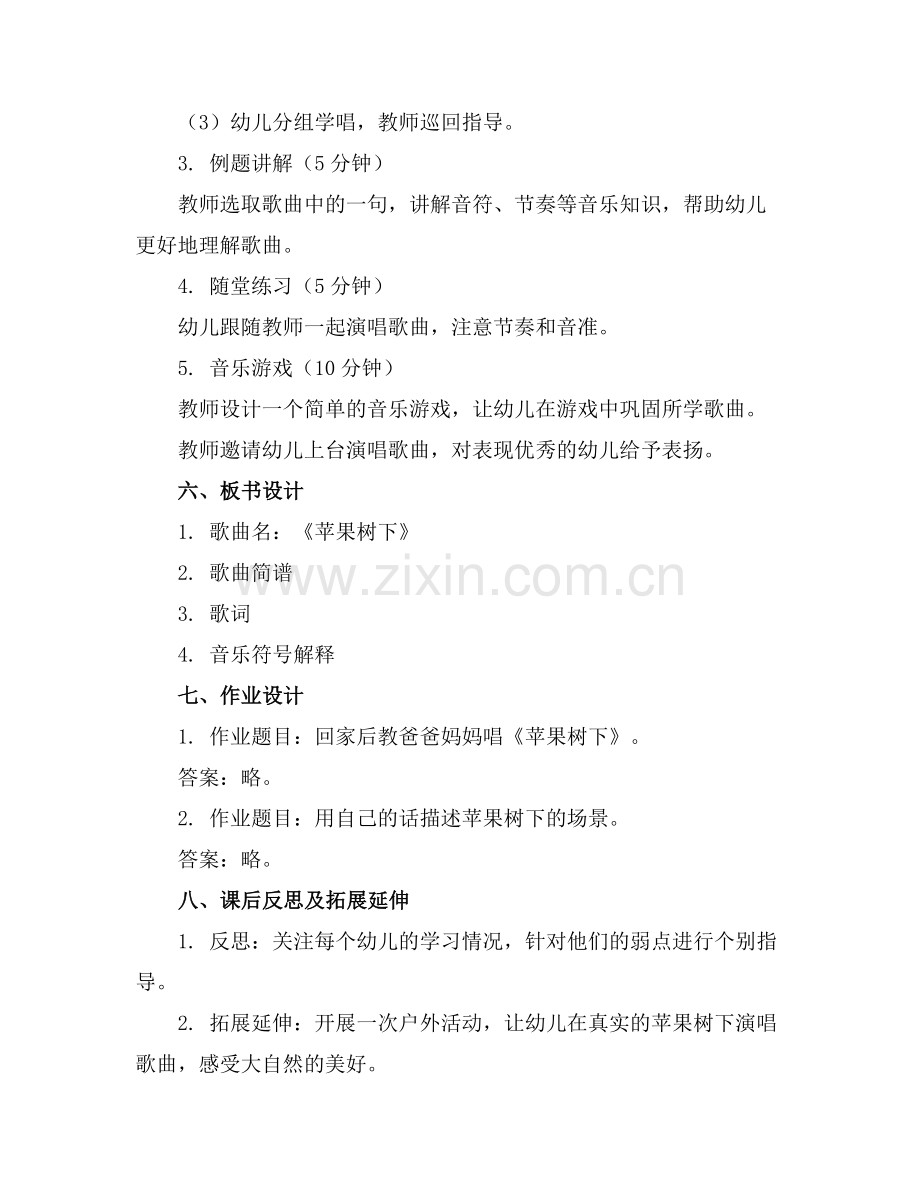 （3）幼儿分组学唱，教师巡回指导。

3. 例题讲解（5 分钟）

教师选取歌曲中的一句，讲解音符、节奏等音乐知识，帮助幼儿更好地理解歌曲。

4. 随堂练习（5 分钟）

幼儿跟随教师一起演唱歌曲，注意节奏和音准。

5. 音乐游戏（10 分钟）

教师设计一个简单的音乐游戏，让幼儿在游戏中巩固所学歌曲。

教师邀请幼儿上台演唱歌曲，对表现优秀的幼儿给予表扬。

六、板书设计

1. 歌曲名：《苹果树下》

2. 歌曲简谱

3. 歌词

4. 音乐符号解释

www.zixin.com.cn

七、作业设计

1. 作业题目：回家后教爸爸妈妈唱《苹果树下》。

答案：略。

2. 作业题目：用自己的话描述苹果树下的场景。

答案：略。

八、课后反思及拓展延伸

1. 反思：关注每个幼儿的学习情况，针对他们的弱点进行个别指导。

2. 拓展延伸：开展一次户外活动，让幼儿在真实的苹果树下演唱歌曲，感受大自然的美好。